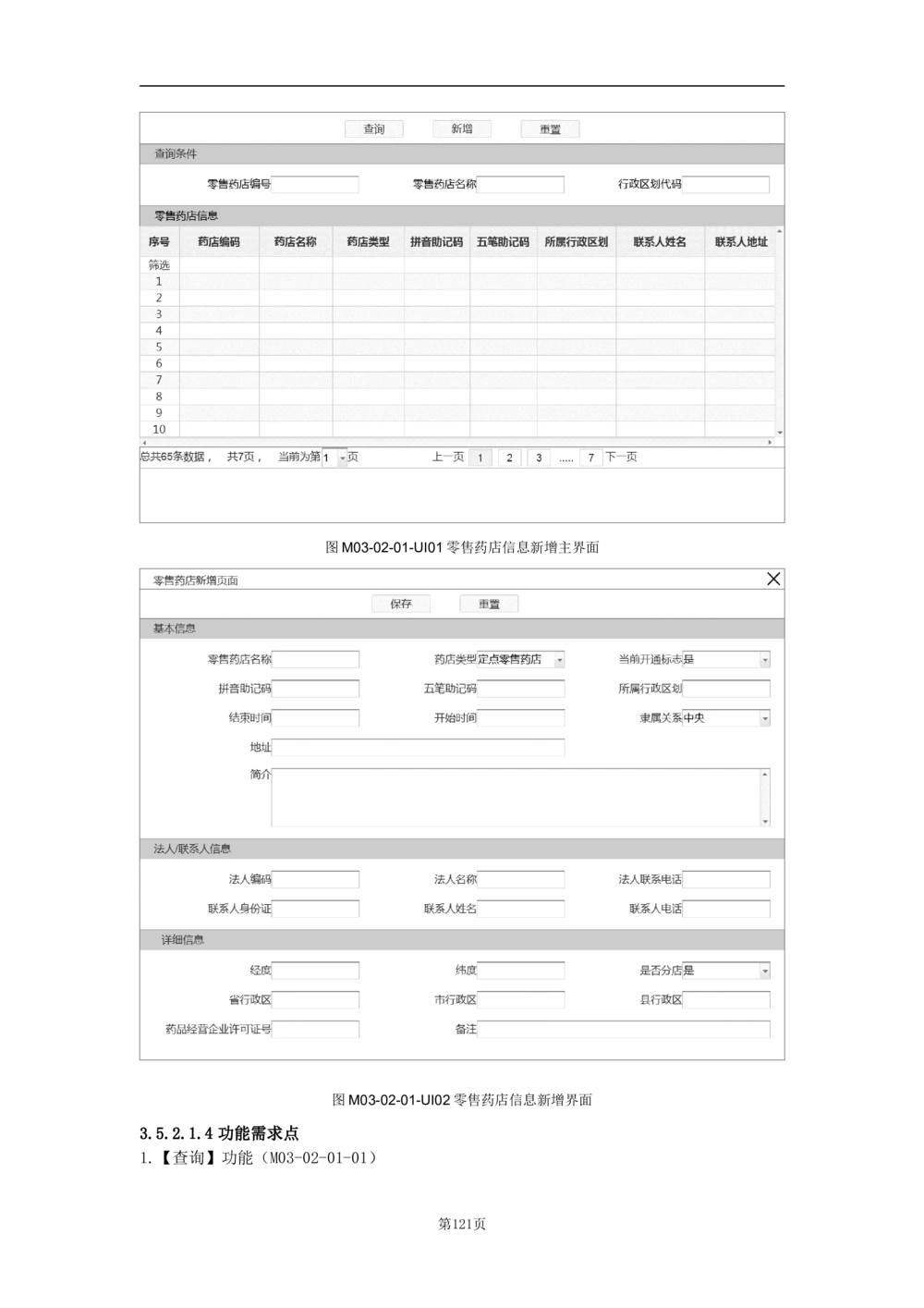 查询 新增 重置

查询条件

零售药店编号 零售药店名称 行政区划代码

零售药店信息

| 序号 | 药店编码 | 药店名称 | 药店类型 | 拼音助记码 | 五笔助记码 | 所属行政区划 | 联系人姓名 | 联系人地址 |
|---|---|---|---|---|---|---|---|---|
| 筛选 | | | | | | | | |
| 1 | | | | | | | | |
| 2 | | | | | | | | |
| 3 | | | | | | | | |
| 4 | | | | | | | | |
| 5 | | | | | | | | |
| 6 | | | | | | | | |
| 7 | | | | | | | | |
| 8 | | | | | | | | |
| 9 | | | | | | | | |
| 10 | | | | | | | | |

总共65条数据， 共7页， 当前为第 1 页 上一页 1 2 3 ..... 7 下一页

图 M03-02-01-UI01 零售药店信息新增主界面

零售药店新增页面

保存 重置

基本信息

零售药店名称 药店类型 定点零售药店 当前开通标志 是

拼音助记码 五笔助记码 所属行政区划

结束时间 开始时间 隶属关系 中央

地址

简介

法人/联系人信息

法人编码 法人名称 法人联系电话

联系人身份证 联系人姓名 联系人电话

详细信息

经度 纬度 是否分店 是

省行政区 市行政区 县行政区

药品经营企业许可证号 备注

图 M03-02-01-UI02 零售药店信息新增界面

3.5.2.1.4 功能需求点

1.【查询】功能（M03-02-01-01）

第121页